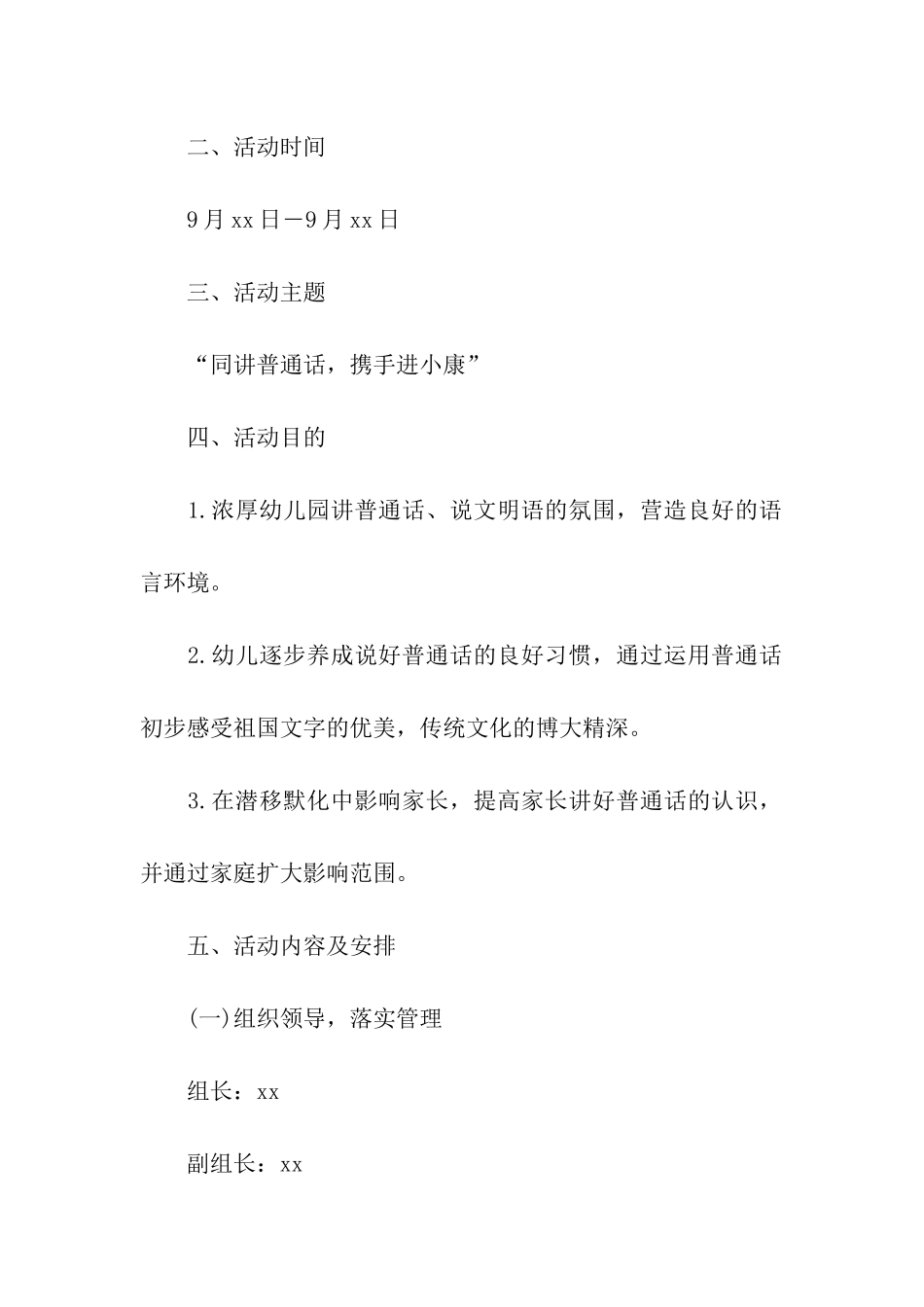 二、活动时间

9月xx日—9月xx日

三、活动主题

“同讲普通话，携手进小康”

四、活动目的

1.浓厚幼儿园讲普通话、说文明语的氛围，营造良好的语言环境。

2.幼儿逐步养成说好普通话的良好习惯，通过运用普通话初步感受祖国文字的优美，传统文化的博大精深。

3.在潜移默化中影响家长，提高家长讲好普通话的认识，并通过家庭扩大影响范围。

五、活动内容及安排

(一)组织领导，落实管理

组长：xx

副组长：xx